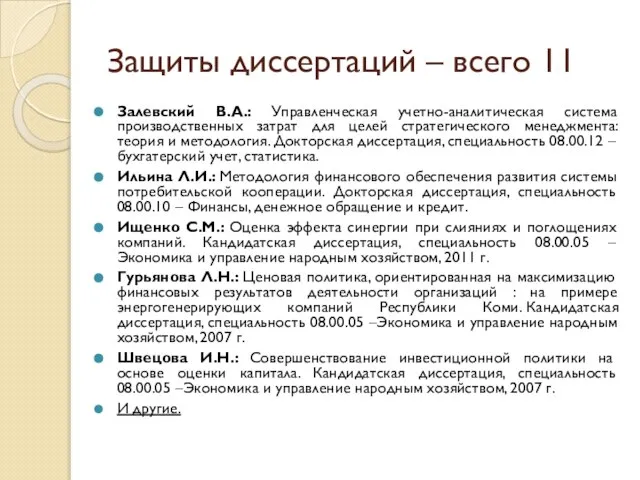 Защиты диссертаций – всего 11

Залевский В.А.: Управленческая учетно-аналитическая система производственных затрат для целей стратегического менеджмента: теория и методология. Докторская диссертация, специальность 08.00.12 – бухгатерский учет, статистика.

Ильина Л.И.: Методология финансового обеспечения развития системы потребительской кооперации. Докторская диссертация, специальность 08.00.10 – Финансы, денежное обращение и кредит.

Ищенко С.М.: Оценка эффекта синергии при слияниях и поглощениях компаний. Кандидатская диссертация, специальность 08.00.05 – Экономика и управление народным хозяйством, 2011 г.

Гурьянова Л.Н.: Ценовая политика, ориентированная на максимизацию финансовых результатов деятельности организаций : на примере энергогенерирующих компаний Республики Коми. Кандидатская диссертация, специальность 08.00.05 –Экономика и управление народным хозяйством, 2007 г.

Швецова И.Н.: Совершенствование инвестиционной политики на основе оценки капитала. Кандидатская диссертация, специальность 08.00.05 –Экономика и управление народным хозяйством, 2007 г.

И другие.